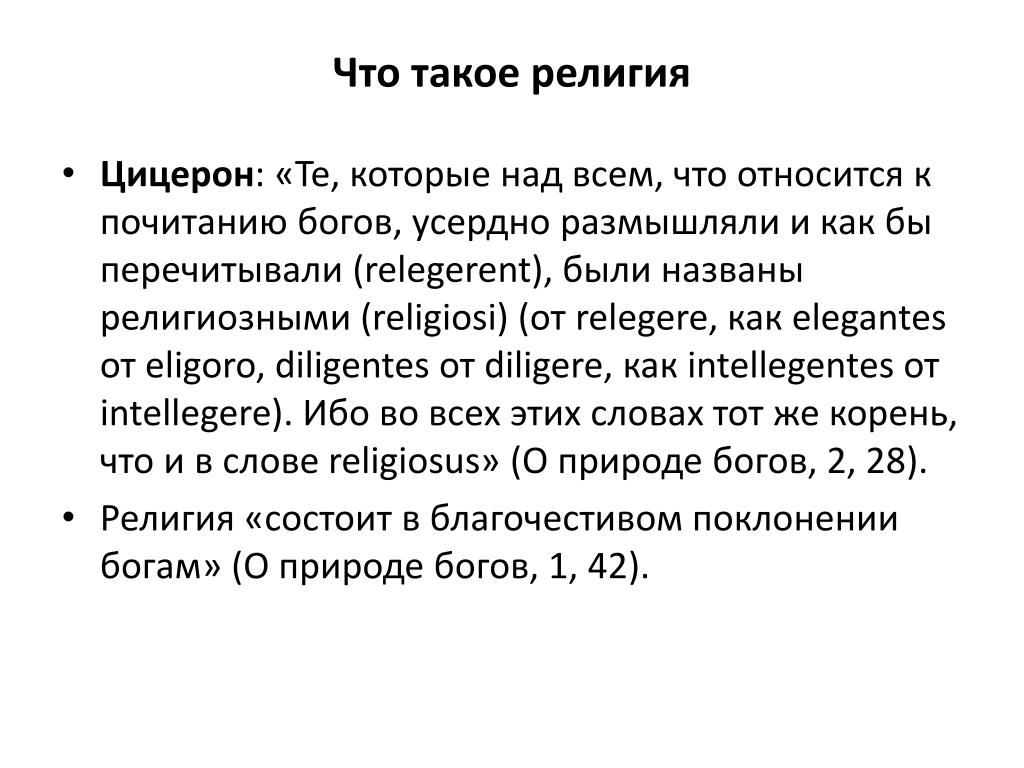 Что такое религия

• Цицерон: «Те, которые над всем, что относится к почитанию богов, усердно размышляли и как бы перечитывали (relegerent), были названы религиозными (religiosi) (от relegere, как elegantes от eligoro, diligentes от diligere, как intellegentes от intellegere). Ибо во всех этих словах тот же корень, что и в слове religiosus» (О природе богов, 2, 28).

• Религия «состоит в благочестивом поклонении богам» (О природе богов, 1, 42).